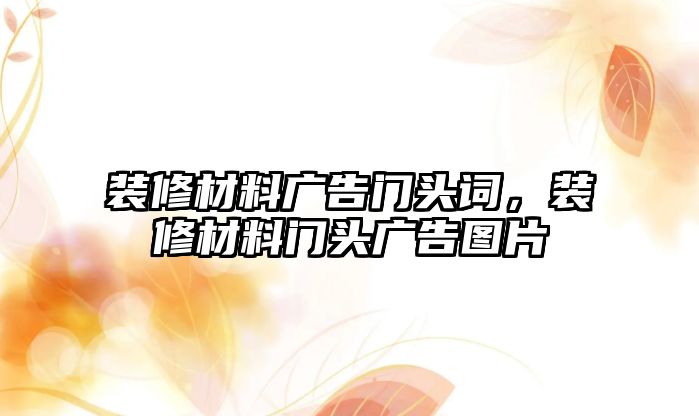 装修材料广告门头词，装修材料门头广告图片